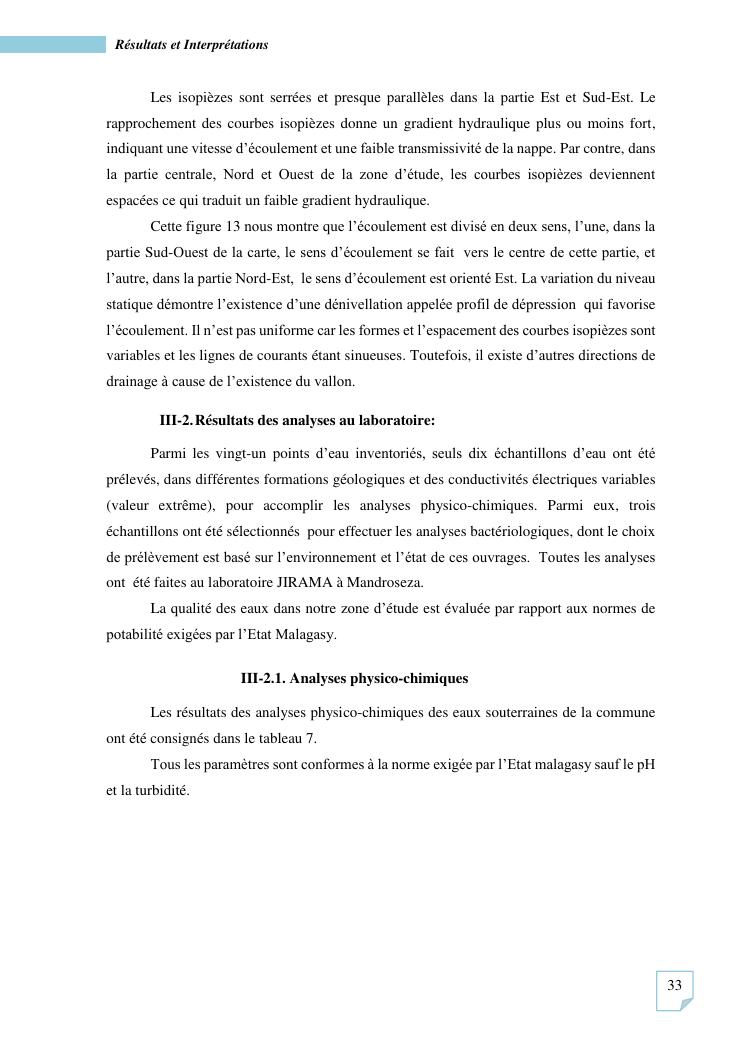 Résultats et Interprétations

Les isopièzes sont serrées et presque parallèles dans la partie Est et Sud-Est. Le rapprochement des courbes isopièzes donne un gradient hydraulique plus ou moins fort, indiquant une vitesse d'écoulement et une faible transmissivité de la nappe. Par contre, dans la partie centrale, Nord et Ouest de la zone d'étude, les courbes isopièzes deviennent espacées ce qui traduit un faible gradient hydraulique.

Cette figure 13 nous montre que l'écoulement est divisé en deux sens, l'une, dans la partie Sud-Ouest de la carte, le sens d'écoulement se fait vers le centre de cette partie, et l'autre, dans la partie Nord-Est, le sens d'écoulement est orienté Est. La variation du niveau statique démontre l'existence d'une dénivellation appelée profil de dépression qui favorise l'écoulement. Il n'est pas uniforme car les formes et l'espacement des courbes isopièzes sont variables et les lignes de courants étant sinueuses. Toutefois, il existe d'autres directions de drainage à cause de l'existence du vallon.

III-2. Résultats des analyses au laboratoire:

Parmi les vingt-un points d'eau inventoriés, seuls dix échantillons d'eau ont été prélevés, dans différentes formations géologiques et des conductivités électriques variables (valeur extrême), pour accomplir les analyses physico-chimiques. Parmi eux, trois échantillons ont été sélectionnés pour effectuer les analyses bactériologiques, dont le choix de prélèvement est basé sur l'environnement et l'état de ces ouvrages. Toutes les analyses ont été faites au laboratoire JIRAMA à Mandroseza.

La qualité des eaux dans notre zone d'étude est évaluée par rapport aux normes de potabilité exigées par l'Etat Malagasy.

III-2.1. Analyses physico-chimiques

Les résultats des analyses physico-chimiques des eaux souterraines de la commune ont été consignés dans le tableau 7.

Tous les paramètres sont conformes à la norme exigée par l'Etat malagasy sauf le pH et la turbidité.

33